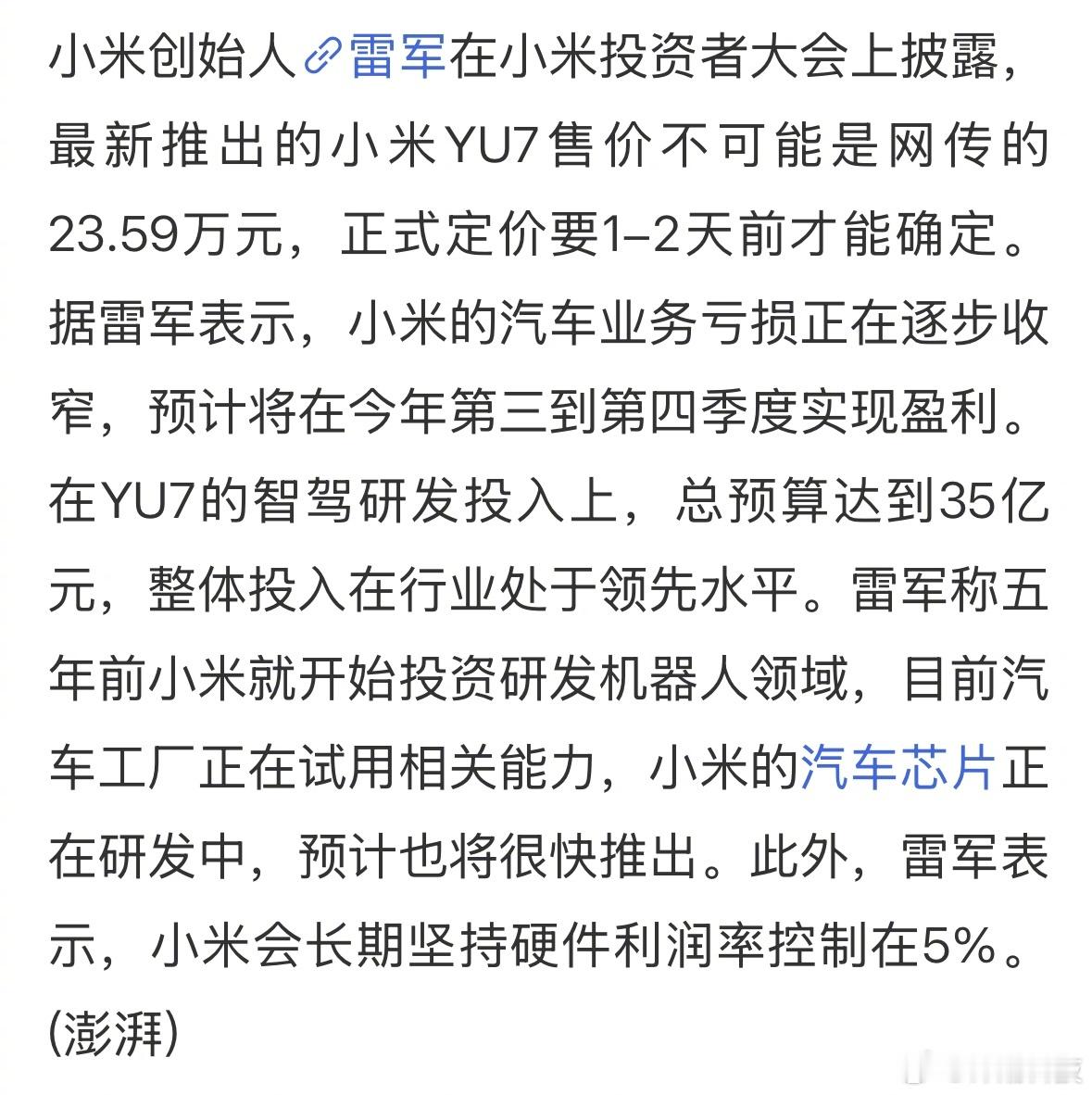 小米创始人雷军在小米投资者大会上披露，最新推出的小米YU7售价不可能是网传的23.59万元，正式定价要1–2天前才能确定。据雷军表示，小米的汽车业务亏损正在逐步收窄，预计将在今年第三到第四季度实现盈利。在YU7的智驾研发投入上，总预算达到35亿元，整体投入在行业处于领先水平。雷军称五年前小米就开始投资研发机器人领域，目前汽车工厂正在试用相关能力，小米的汽车芯片正在研发中，预计也将很快推出。此外，雷军表示，小米会长期坚持硬件利润率控制在5%。(澎湃)